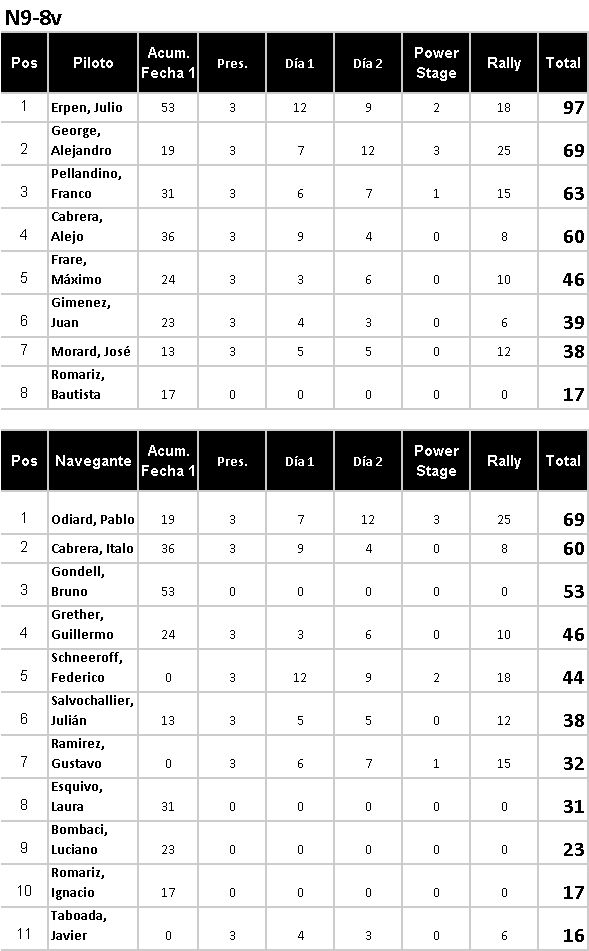 N9-8v

| Pos | Piloto | Acum. Fecha 1 | Pres. | Día 1 | Día 2 | Power Stage | Rally | Total |
|---|---|---|---|---|---|---|---|---|
| 1 | Erpen, Julio | 53 | 3 | 12 | 9 | 2 | 18 | 97 |
| 2 | George, Alejandro | 19 | 3 | 7 | 12 | 3 | 25 | 69 |
| 3 | Pellandino, Franco | 31 | 3 | 6 | 7 | 1 | 15 | 63 |
| 4 | Cabrera, Alejo | 36 | 3 | 9 | 4 | 0 | 8 | 60 |
| 5 | Frare, Máximo | 24 | 3 | 3 | 6 | 0 | 10 | 46 |
| 6 | Gimenez, Juan | 23 | 3 | 4 | 3 | 0 | 6 | 39 |
| 7 | Morard, José | 13 | 3 | 5 | 5 | 0 | 12 | 38 |
| 8 | Romariz, Bautista | 17 | 0 | 0 | 0 | 0 | 0 | 17 |

| Pos | Navegante | Acum. Fecha 1 | Pres. | Día 1 | Día 2 | Power Stage | Rally | Total |
|---|---|---|---|---|---|---|---|---|
| 1 | Odiard, Pablo | 19 | 3 | 7 | 12 | 3 | 25 | 69 |
| 2 | Cabrera, Italo | 36 | 3 | 9 | 4 | 0 | 8 | 60 |
| 3 | Gondell, Bruno | 53 | 0 | 0 | 0 | 0 | 0 | 53 |
| 4 | Grether, Guillermo | 24 | 3 | 3 | 6 | 0 | 10 | 46 |
| 5 | Schneeroff, Federico | 0 | 3 | 12 | 9 | 2 | 18 | 44 |
| 6 | Salvochallier, Julián | 13 | 3 | 5 | 5 | 0 | 12 | 38 |
| 7 | Ramirez, Gustavo | 0 | 3 | 6 | 7 | 1 | 15 | 32 |
| 8 | Esquivo, Laura | 31 | 0 | 0 | 0 | 0 | 0 | 31 |
| 9 | Bombaci, Luciano | 23 | 0 | 0 | 0 | 0 | 0 | 23 |
| 10 | Romariz, Ignacio | 17 | 0 | 0 | 0 | 0 | 0 | 17 |
| 11 | Taboada, Javier | 0 | 3 | 4 | 3 | 0 | 6 | 16 |